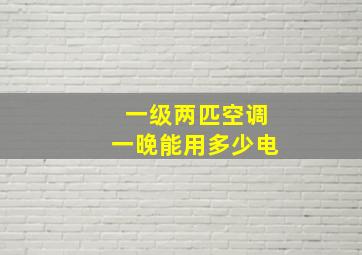 一级两匹空调
一晚能用多少电